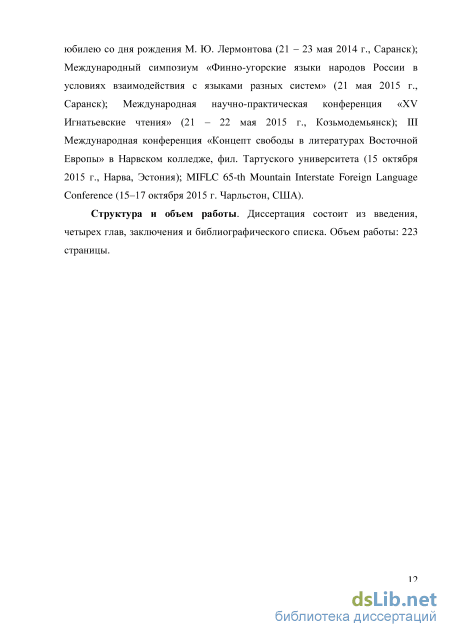 юбилею со дня рождения М. Ю. Лермонтова (21 – 23 мая 2014 г., Саранск); Международный симпозиум «Финно-угорские языки народов России в условиях взаимодействия с языками разных систем» (21 мая 2015 г., Саранск); Международная научно-практическая конференция «XV Игнатьевские чтения» (21 – 22 мая 2015 г., Козьмодемьянск); III Международная конференция «Концепт свободы в литературах Восточной Европы» в Нарвском колледже, фил. Тартуского университета (15 октября 2015 г., Нарва, Эстония); MIFLC 65-th Mountain Interstate Foreign Language Conference (15–17 октября 2015 г. Чарльстон, США).

**Структура и объем работы**. Диссертация состоит из введения, четырех глав, заключения и библиографического списка. Объем работы: 223 страницы.

12

dsLib.net
библиотека диссертаций